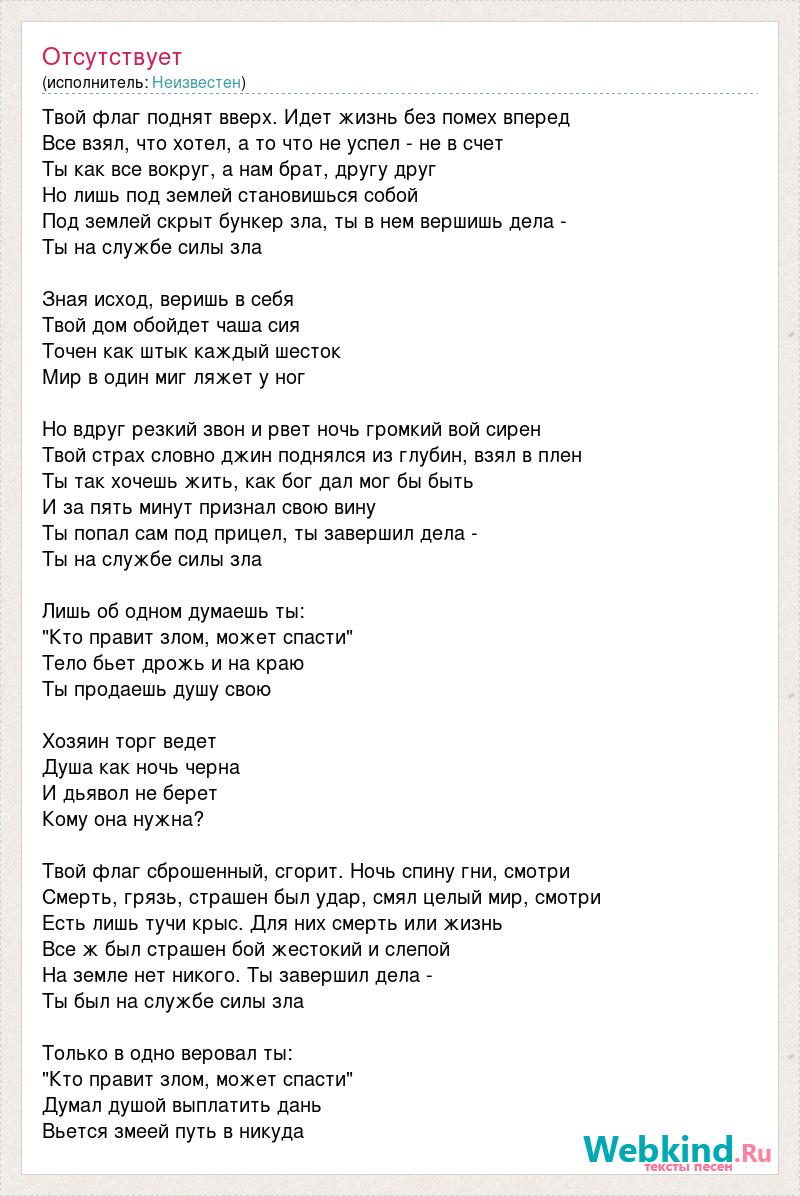 Отсутствует
(исполнитель: Неизвестен)

Твой флаг поднят вверх. Идет жизнь без помех вперед
Все взял, что хотел, а то что не успел - не в счет
Ты как все вокруг, а нам брат, другу друг
Но лишь под землей становишься собой
Под землей скрыт бункер зла, ты в нем вершишь дела -
Ты на службе силы зла

Зная исход, веришь в себя
Твой дом обойдет чаша сия
Точен как штык каждый шесток
Мир в один миг ляжет у ног

Но вдруг резкий звон и рвет ночь громкий вой сирен
Твой страх словно джин поднялся из глубин, взял в плен
Ты так хочешь жить, как бог дал мог бы быть
И за пять минут признал свою вину
Ты попал сам под прицел, ты завершил дела -
Ты на службе силы зла

Лишь об одном думаешь ты:
"Кто правит злом, может спасти"
Тело бьет дрожь и на краю
Ты продаешь душу свою

Хозяин торг ведет
Душа как ночь черна
И дьявол не берет
Кому она нужна?

Твой флаг сброшенный, сгорит. Ночь спину гни, смотри
Смерть, грязь, страшен был удар, смял целый мир, смотри
Есть лишь тучи крыс. Для них смерть или жизнь
Все ж был страшен бой жестокий и слепой
На земле нет никого. Ты завершил дела -
Ты был на службе силы зла

Только в одно веровал ты:
"Кто правит злом, может спасти"
Думал душой выплатить дань
Вьется змеей путь в никуда

Webkind.Ru
тексты песен